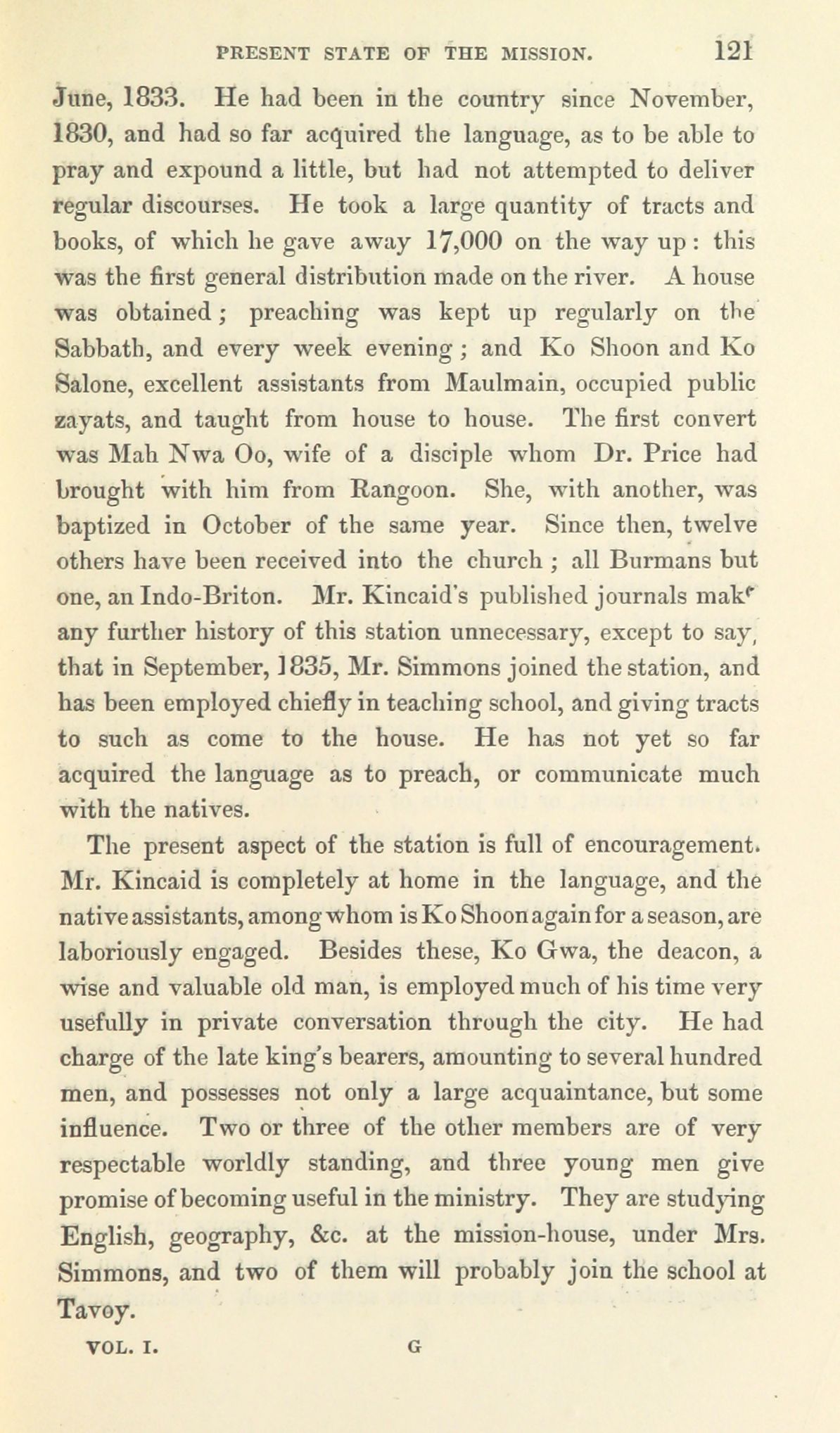 PRESENT STATE OF THE MISSION. 121

June, 1833. He had been in the country since November, 1830, and had so far acquired the language, as to be able to pray and expound a little, but had not attempted to deliver regular discourses. He took a large quantity of tracts and books, of which he gave away 17,000 on the way up: this was the first general distribution made on the river. A house was obtained; preaching was kept up regularly on the Sabbath, and every week evening; and Ko Shoon and Ko Salone, excellent assistants from Maulmain, occupied public zayats, and taught from house to house. The first convert was Mah Nwa Oo, wife of a disciple whom Dr. Price had brought with him from Rangoon. She, with another, was baptized in October of the same year. Since then, twelve others have been received into the church; all Burmans but one, an Indo-Briton. Mr. Kincaid's published journals make any further history of this station unnecessary, except to say, that in September, 1835, Mr. Simmons joined the station, and has been employed chiefly in teaching school, and giving tracts to such as come to the house. He has not yet so far acquired the language as to preach, or communicate much with the natives.

The present aspect of the station is full of encouragement. Mr. Kincaid is completely at home in the language, and the native assistants, among whom is Ko Shoon again for a season, are laboriously engaged. Besides these, Ko Gwa, the deacon, a wise and valuable old man, is employed much of his time very usefully in private conversation through the city. He had charge of the late king's bearers, amounting to several hundred men, and possesses not only a large acquaintance, but some influence. Two or three of the other members are of very respectable worldly standing, and three young men give promise of becoming useful in the ministry. They are studying English, geography, &c. at the mission-house, under Mrs. Simmons, and two of them will probably join the school at Tavoy.

VOL. I. G